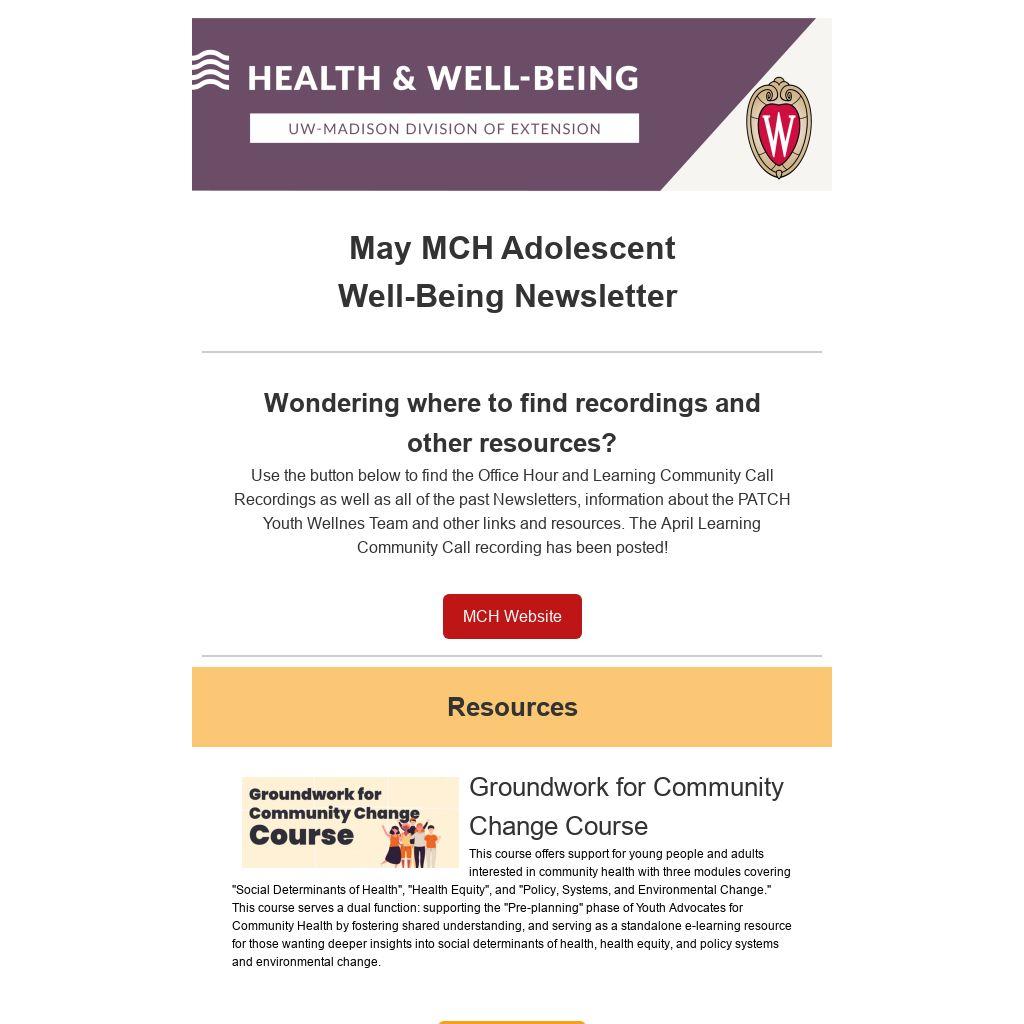 HEALTH & WELL-BEING

UW-MADISON DIVISION OF EXTENSION

W

May MCH Adolescent Well-Being Newsletter

Wondering where to find recordings and other resources?

Use the button below to find the Office Hour and Learning Community Call Recordings as well as all of the past Newsletters, information about the PATCH Youth Wellnes Team and other links and resources. The April Learning Community Call recording has been posted!

MCH Website

Resources

Groundwork for Community Change Course

Groundwork for Community Change Course

This course offers support for young people and adults interested in community health with three modules covering "Social Determinants of Health", "Health Equity", and "Policy, Systems, and Environmental Change." This course serves a dual function: supporting the "Pre-planning" phase of Youth Advocates for Community Health by fostering shared understanding, and serving as a standalone e-learning resource for those wanting deeper insights into social determinants of health, health equity, and policy systems and environmental change.